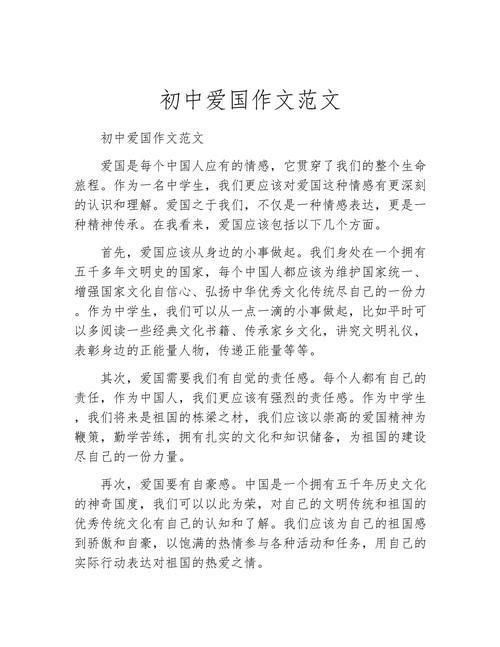 初中爱国作文范文

初中爱国作文范文

爱国是每个中国人应有的情感，它贯穿了我们的整个生命旅程。作为一名中学生，我们更应该对爱国这种情感有更深刻的认识和理解。爱国之于我们，不仅是一种情感表达，更是一种精神传承。在我看来，爱国应该包括以下几个方面。

首先，爱国应该从身边的小事做起。我们身处在一个拥有五千多年文明史的国家，每个中国人都应该为维护国家统一、增强国家文化自信心、弘扬中华优秀文化传统尽自己的一份力。作为中学生，我们可以从一点一滴的小事做起，比如平时可以多阅读一些经典文化书籍、传承家乡文化，讲究文明礼仪，表彰身边的正能量人物，传递正能量等等。

其次，爱国需要我们有自觉的责任感。每个人都有自己的责任，作为中国人，我们更应该有强烈的责任感。作为中学生，我们将来是祖国的栋梁之材，我们应该以崇高的爱国精神为鞭策，勤学苦练，拥有扎实的文化和知识储备，为祖国的建设尽自己的一份力量。

再次，爱国要有自豪感。中国是一个拥有五千年历史文化的神奇国度，我们可以以此为荣，对自己的文明传统和祖国的优秀传统文化有自己的认知和了解。我们应该为自己的祖国感到骄傲和自豪，以饱满的热情参与各种活动和任务，用自己的实际行动表达对祖国的热爱之情。